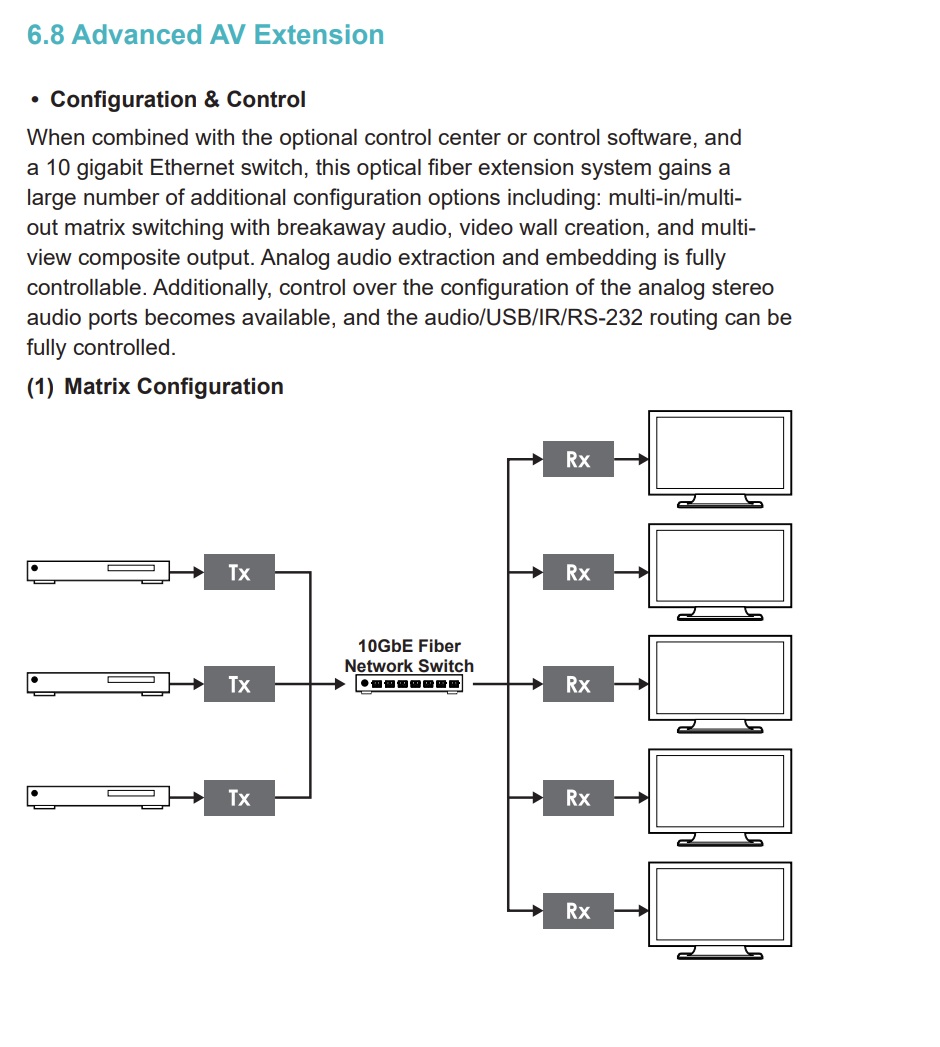 6.8 Advanced AV Extension

• Configuration & Control

When combined with the optional control center or control software, and a 10 gigabit Ethernet switch, this optical fiber extension system gains a large number of additional configuration options including: multi-in/multi-out matrix switching with breakaway audio, video wall creation, and multi-view composite output. Analog audio extraction and embedding is fully controllable. Additionally, control over the configuration of the analog stereo audio ports becomes available, and the audio/USB/IR/RS-232 routing can be fully controlled.

(1) Matrix Configuration

Tx

Tx

Tx

10GbE Fiber Network Switch

Rx

Rx

Rx

Rx

Rx